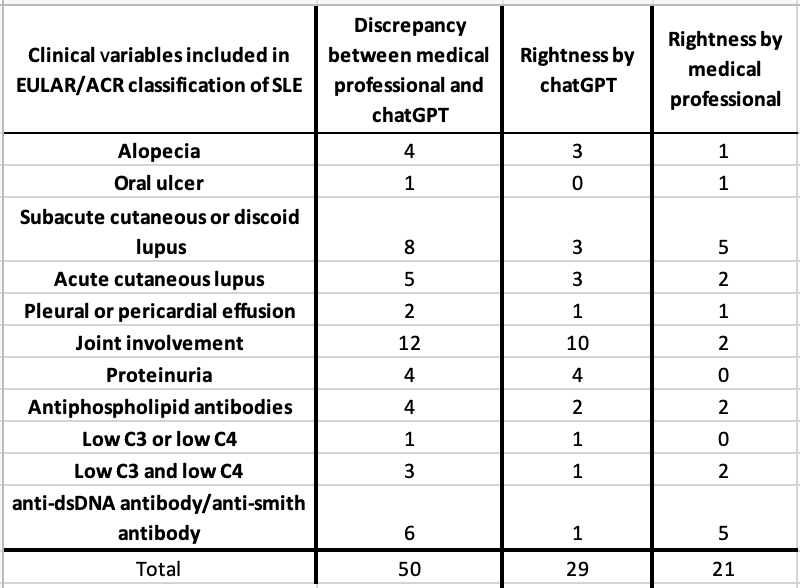 | Clinical variables included in EULAR/ACR classification of SLE | Discrepancy between medical professional and chatGPT | Rightness by chatGPT | Rightness by medical professional |
|---|---|---|---|
| Alopecia | 4 | 3 | 1 |
| Oral ulcer | 1 | 0 | 1 |
| Subacute cutaneous or discoid lupus | 8 | 3 | 5 |
| Acute cutaneous lupus | 5 | 3 | 2 |
| Pleural or pericardial effusion | 2 | 1 | 1 |
| Joint involvement | 12 | 10 | 2 |
| Proteinuria | 4 | 4 | 0 |
| Antiphospholipid antibodies | 4 | 2 | 2 |
| Low C3 or low C4 | 1 | 1 | 0 |
| Low C3 and low C4 | 3 | 1 | 2 |
| anti-dsDNA antibody/anti-smith antibody | 6 | 1 | 5 |
| Total | 50 | 29 | 21 |